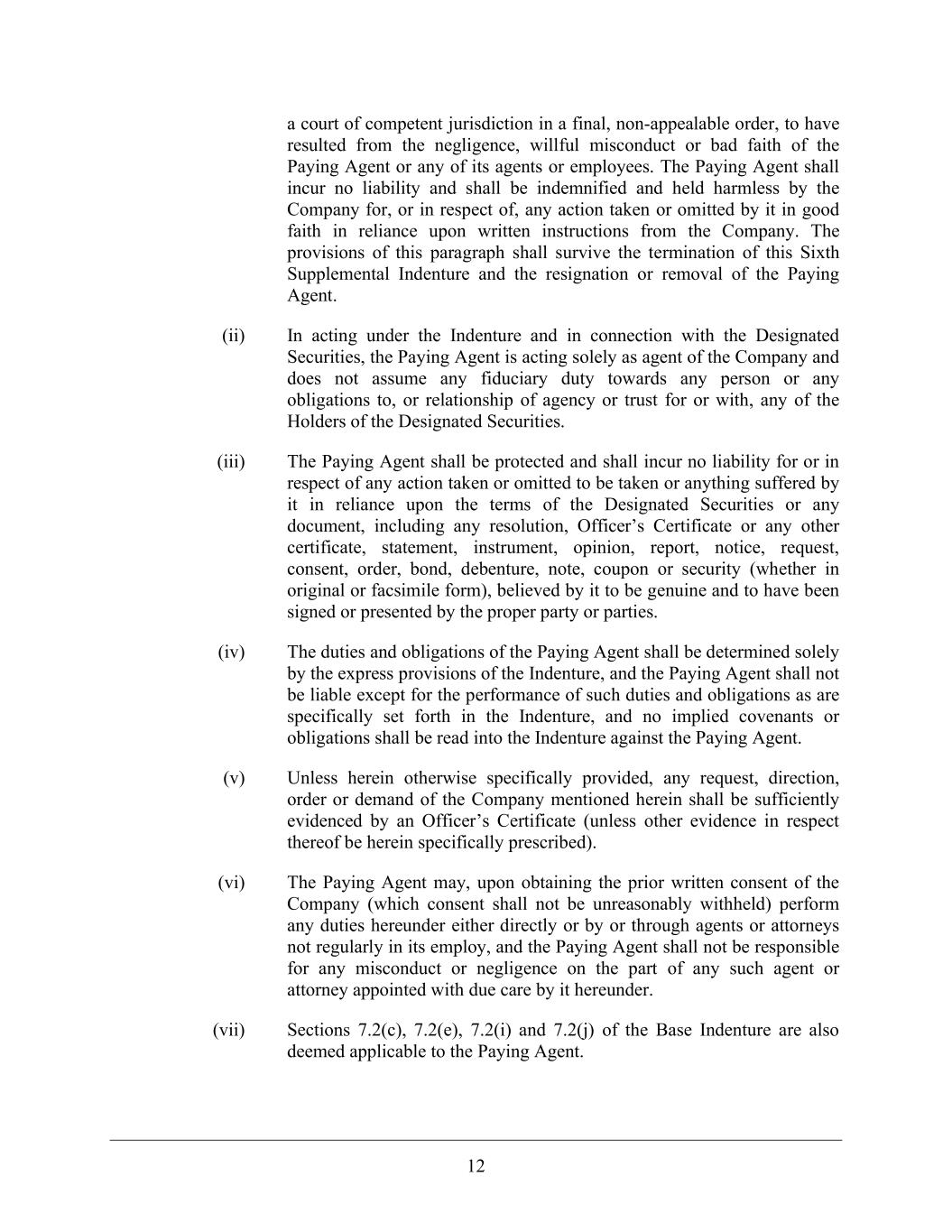 a court of competent jurisdiction in a final, non-appealable order, to have resulted from the negligence, willful misconduct or bad faith of the Paying Agent or any of its agents or employees. The Paying Agent shall incur no liability and shall be indemnified and held harmless by the Company for, or in respect of, any action taken or omitted by it in good faith in reliance upon written instructions from the Company. The provisions of this paragraph shall survive the termination of this Sixth Supplemental Indenture and the resignation or removal of the Paying Agent.

(ii) In acting under the Indenture and in connection with the Designated Securities, the Paying Agent is acting solely as agent of the Company and does not assume any fiduciary duty towards any person or any obligations to, or relationship of agency or trust for or with, any of the Holders of the Designated Securities.

(iii) The Paying Agent shall be protected and shall incur no liability for or in respect of any action taken or omitted to be taken or anything suffered by it in reliance upon the terms of the Designated Securities or any document, including any resolution, Officer's Certificate or any other certificate, statement, instrument, opinion, report, notice, request, consent, order, bond, debenture, note, coupon or security (whether in original or facsimile form), believed by it to be genuine and to have been signed or presented by the proper party or parties.

(iv) The duties and obligations of the Paying Agent shall be determined solely by the express provisions of the Indenture, and the Paying Agent shall not be liable except for the performance of such duties and obligations as are specifically set forth in the Indenture, and no implied covenants or obligations shall be read into the Indenture against the Paying Agent.

(v) Unless herein otherwise specifically provided, any request, direction, order or demand of the Company mentioned herein shall be sufficiently evidenced by an Officer's Certificate (unless other evidence in respect thereof be herein specifically prescribed).

(vi) The Paying Agent may, upon obtaining the prior written consent of the Company (which consent shall not be unreasonably withheld) perform any duties hereunder either directly or by or through agents or attorneys not regularly in its employ, and the Paying Agent shall not be responsible for any misconduct or negligence on the part of any such agent or attorney appointed with due care by it hereunder.

(vii) Sections 7.2(c), 7.2(e), 7.2(i) and 7.2(j) of the Base Indenture are also deemed applicable to the Paying Agent.

12